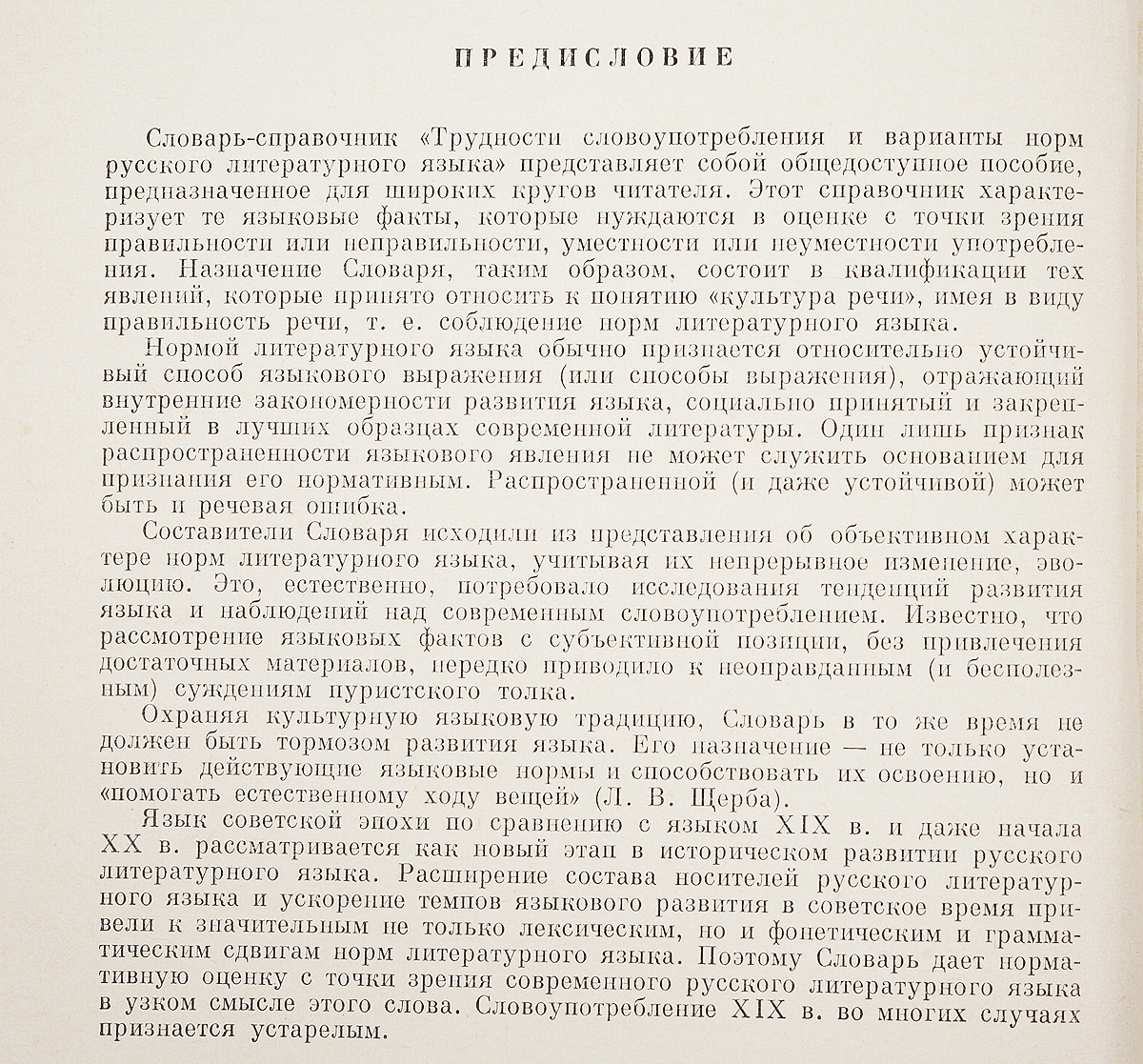 ПРЕДИСЛОВИЕ

Словарь-справочник «Трудности словоупотребления и варианты норм русского литературного языка» представляет собой общедоступное пособие, предназначенное для широких кругов читателя. Этот справочник характеризует те языковые факты, которые нуждаются в оценке с точки зрения правильности или неправильности, уместности или неуместности употребления. Назначение Словаря, таким образом, состоит в квалификации тех явлений, которые принято относить к понятию «культура речи», имея в виду правильность речи, т. е. соблюдение норм литературного языка.

Нормой литературного языка обычно признается относительно устойчивый способ языкового выражения (или способы выражения), отражающий внутренние закономерности развития языка, социально принятый и закрепленный в лучших образцах современной литературы. Один лишь признак распространенности языкового явления не может служить основанием для признания его нормативным. Распространенной (и даже устойчивой) может быть и речевая ошибка.

Составители Словаря исходили из представления об объективном характере норм литературного языка, учитывая их непрерывное изменение, эволюцию. Это, естественно, потребовало исследования тенденций развития языка и наблюдений над современным словоупотреблением. Известно, что рассмотрение языковых фактов с субъективной позиции, без привлечения достаточных материалов, нередко приводило к неоправданным (и бесполезным) суждениям пуристского толка.

Охраняя культурную языковую традицию, Словарь в то же время не должен быть тормозом развития языка. Его назначение — не только установить действующие языковые нормы и способствовать их освоению, но и «помогать естественному ходу вещей» (Л. В. Щерба).

Язык советской эпохи по сравнению с языком XIX в. и даже начала XX в. рассматривается как новый этап в историческом развитии русского литературного языка. Расширение состава носителей русского литературного языка и ускорение темпов языкового развития в советское время привели к значительным не только лексическим, но и фонетическим и грамматическим сдвигам норм литературного языка. Поэтому Словарь дает нормативную оценку с точки зрения современного русского литературного языка в узком смысле этого слова. Словоупотребление XIX в. во многих случаях признается устарелым.